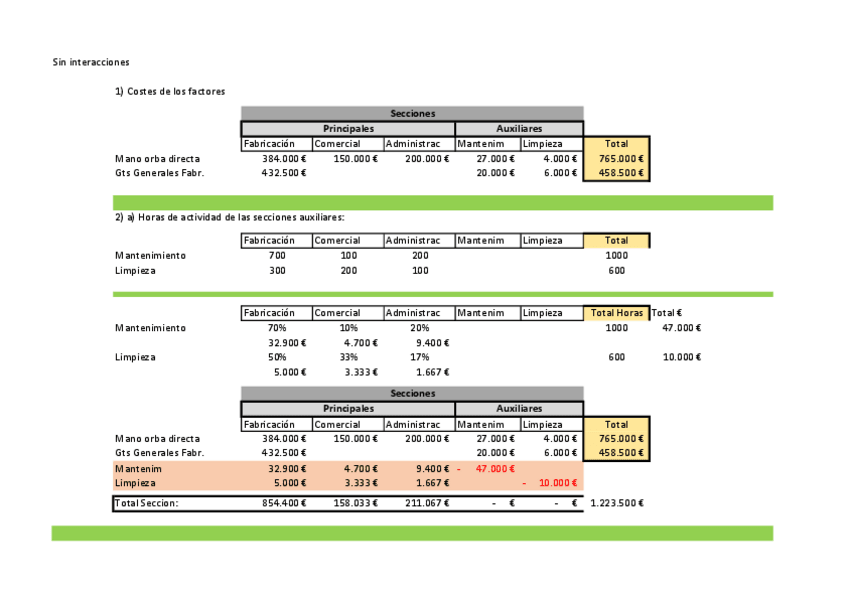 Sin interacciones

1) Costes de los factores

| | Secciones | | | | | |
|---|---|---|---|---|---|---|
| | Principales | | | Auxiliares | | |
| | Fabricación | Comercial | Administrac | Mantenim | Limpieza | Total |
| Mano orba directa | 384.000 € | 150.000 € | 200.000 € | 27.000 € | 4.000 € | 765.000 € |
| Gts Generales Fabr. | 432.500 € | | | 20.000 € | 6.000 € | 458.500 € |

2) a) Horas de actividad de las secciones auxiliares:

| | Fabricación | Comercial | Administrac | Mantenim | Limpieza | Total |
|---|---|---|---|---|---|---|
| Mantenimiento | 700 | 100 | 200 | | | 1000 |
| Limpieza | 300 | 200 | 100 | | | 600 |

| | Fabricación | Comercial | Administrac | Mantenim | Limpieza | Total Horas | Total € |
|---|---|---|---|---|---|---|---|
| Mantenimiento | 70% | 10% | 20% | | | 1000 | 47.000 € |
| | 32.900 € | 4.700 € | 9.400 € | | | | |
| Limpieza | 50% | 33% | 17% | | | 600 | 10.000 € |
| | 5.000 € | 3.333 € | 1.667 € | | | | |

| | Secciones | | | | | |
|---|---|---|---|---|---|---|
| | Principales | | | Auxiliares | | |
| | Fabricación | Comercial | Administrac | Mantenim | Limpieza | Total |
| Mano orba directa | 384.000 € | 150.000 € | 200.000 € | 27.000 € | 4.000 € | 765.000 € |
| Gts Generales Fabr. | 432.500 € | | | 20.000 € | 6.000 € | 458.500 € |
| Mantenim | 32.900 € | 4.700 € | 9.400 € | - 47.000 € | | |
| Limpieza | 5.000 € | 3.333 € | 1.667 € | | - 10.000 € | |
| Total Seccion: | 854.400 € | 158.033 € | 211.067 € | - € | - € | 1.223.500 € |